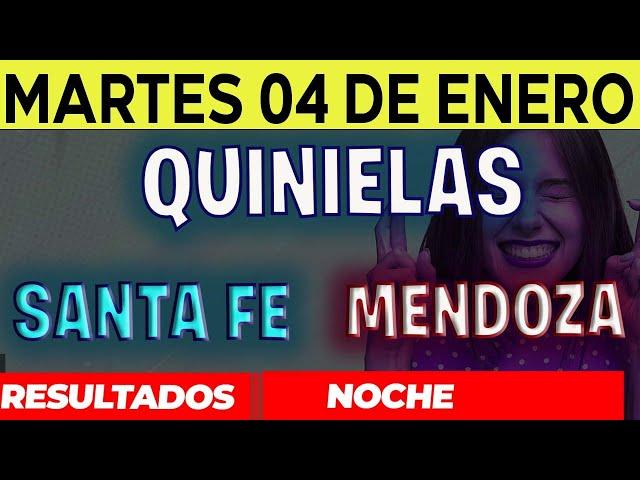 MARTES 04 DE ENERO

QUINIELAS

SANTA FE MENDOZA

RESULTADOS NOCHE